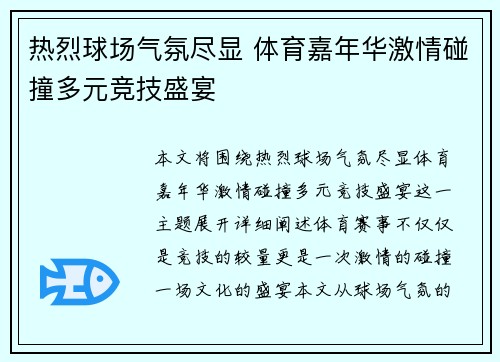 热烈球场气氛尽显 体育嘉年华激情碰撞多元竞技盛宴

本文将围绕热烈球场气氛尽显体育嘉年华激情碰撞多元竞技盛宴这一主题展开详细阐述体育赛事不仅仅是竞技的较量更是一次激情的碰撞一场文化的盛宴本文从球场气氛的